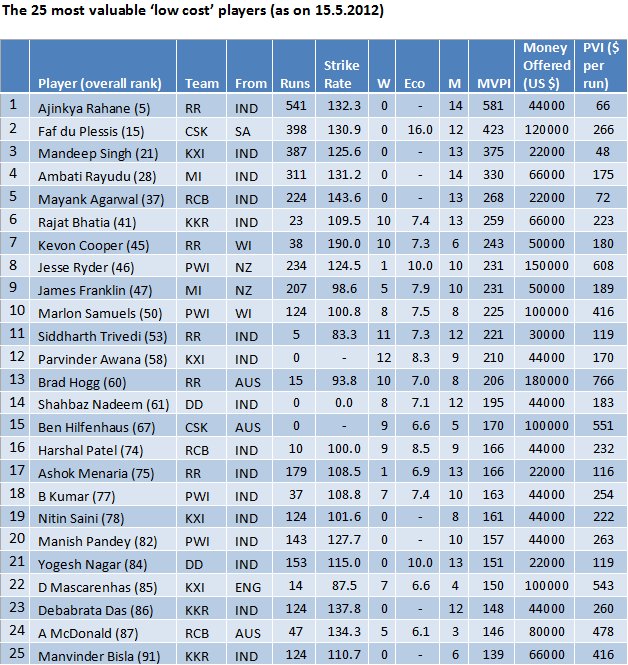 The 25 most valuable 'low cost' players (as on 15.5.2012)

|  | Player (overall rank) | Team | From | Runs | Strike Rate | W | Eco | M | MVPI | Money Offered (US $) | PVI ($ per run) |
|---|---|---|---|---|---|---|---|---|---|---|---|
| 1 | Ajinkya Rahane (5) | RR | IND | 541 | 132.3 | 0 | - | 14 | 581 | 44000 | 66 |
| 2 | Faf du Plessis (15) | CSK | SA | 398 | 130.9 | 0 | 16.0 | 12 | 423 | 120000 | 266 |
| 3 | Mandeep Singh (21) | KXI | IND | 387 | 125.6 | 0 | - | 13 | 375 | 22000 | 48 |
| 4 | Ambati Rayudu (28) | MI | IND | 311 | 131.2 | 0 | - | 14 | 330 | 66000 | 175 |
| 5 | Mayank Agarwal (37) | RCB | IND | 224 | 143.6 | 0 | - | 13 | 268 | 22000 | 72 |
| 6 | Rajat Bhatia (41) | KKR | IND | 23 | 109.5 | 10 | 7.4 | 13 | 259 | 66000 | 223 |
| 7 | Kevon Cooper (45) | RR | WI | 38 | 190.0 | 10 | 7.3 | 6 | 243 | 50000 | 180 |
| 8 | Jesse Ryder (46) | PWI | NZ | 234 | 124.5 | 1 | 10.0 | 10 | 231 | 150000 | 608 |
| 9 | James Franklin (47) | MI | NZ | 207 | 98.6 | 5 | 7.9 | 10 | 231 | 50000 | 189 |
| 10 | Marlon Samuels (50) | PWI | WI | 124 | 100.8 | 8 | 7.5 | 8 | 225 | 100000 | 416 |
| 11 | Siddharth Trivedi (53) | RR | IND | 5 | 83.3 | 11 | 7.3 | 12 | 221 | 30000 | 119 |
| 12 | Parvinder Awana (58) | KXI | IND | 0 | - | 12 | 8.3 | 9 | 210 | 44000 | 170 |
| 13 | Brad Hogg (60) | RR | AUS | 15 | 93.8 | 10 | 7.0 | 8 | 206 | 180000 | 766 |
| 14 | Shahbaz Nadeem (61) | DD | IND | 0 | 0.0 | 8 | 7.1 | 12 | 195 | 44000 | 183 |
| 15 | Ben Hilfenhaus (67) | CSK | AUS | 0 | - | 9 | 6.6 | 5 | 170 | 100000 | 551 |
| 16 | Harshal Patel (74) | RCB | IND | 10 | 100.0 | 9 | 8.5 | 9 | 166 | 44000 | 232 |
| 17 | Ashok Menaria (75) | RR | IND | 179 | 108.5 | 1 | 6.9 | 13 | 166 | 22000 | 116 |
| 18 | B Kumar (77) | PWI | IND | 37 | 108.8 | 7 | 7.4 | 10 | 163 | 44000 | 254 |
| 19 | Nitin Saini (78) | KXI | IND | 124 | 101.6 | 0 | - | 8 | 161 | 44000 | 222 |
| 20 | Manish Pandey (82) | PWI | IND | 143 | 127.7 | 0 | - | 10 | 157 | 44000 | 263 |
| 21 | Yogesh Nagar (84) | DD | IND | 153 | 115.0 | 0 | 10.0 | 13 | 151 | 22000 | 119 |
| 22 | D Mascarenhas (85) | KXI | ENG | 14 | 87.5 | 7 | 6.6 | 4 | 150 | 100000 | 543 |
| 23 | Debabrata Das (86) | KKR | IND | 124 | 137.8 | 0 | - | 12 | 148 | 44000 | 260 |
| 24 | A McDonald (87) | RCB | AUS | 47 | 134.3 | 5 | 6.1 | 3 | 146 | 80000 | 478 |
| 25 | Manvinder Bisla (91) | KKR | IND | 124 | 110.7 | 0 | - | 6 | 139 | 66000 | 416 |